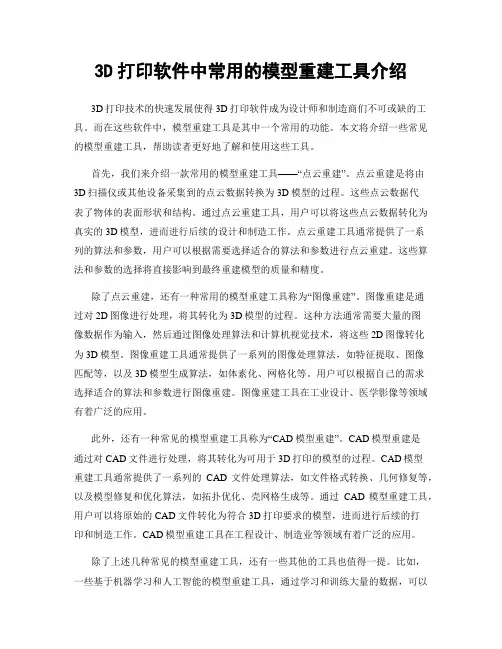 3D 打印软件中常用的模型重建工具介绍

3D 打印技术的快速发展使得 3D 打印软件成为设计师和制造商们不可或缺的工具。而在这些软件中，模型重建工具是其中一个常用的功能。本文将介绍一些常见的模型重建工具，帮助读者更好地了解和使用这些工具。

首先，我们来介绍一款常用的模型重建工具——“点云重建”。点云重建是将由 3D 扫描仪或其他设备采集到的点云数据转换为 3D 模型的过程。这些点云数据代表了物体的表面形状和结构。通过点云重建工具，用户可以将这些点云数据转化为真实的 3D 模型，进而进行后续的设计和制造工作。点云重建工具通常提供了一系列的算法和参数，用户可以根据需要选择适合的算法和参数进行点云重建。这些算法和参数的选择将直接影响到最终重建模型的质量和精度。

除了点云重建，还有一种常用的模型重建工具称为“图像重建”。图像重建是通过对 2D 图像进行处理，将其转化为 3D 模型的过程。这种方法通常需要大量的图像数据作为输入，然后通过图像处理算法和计算机视觉技术，将这些 2D 图像转化为 3D 模型。图像重建工具通常提供了一系列的图像处理算法，如特征提取、图像匹配等，以及 3D 模型生成算法，如体素化、网格化等。用户可以根据自己的需求选择适合的算法和参数进行图像重建。图像重建工具在工业设计、医学影像等领域有着广泛的应用。

此外，还有一种常见的模型重建工具称为“CAD 模型重建”。CAD 模型重建是通过对 CAD 文件进行处理，将其转化为可用于 3D 打印的模型的过程。CAD 模型重建工具通常提供了一系列的 CAD 文件处理算法，如文件格式转换、几何修复等，以及模型修复和优化算法，如拓扑优化、壳网格生成等。通过 CAD 模型重建工具，用户可以将原始的 CAD 文件转化为符合 3D 打印要求的模型，进而进行后续的打印和制造工作。CAD 模型重建工具在工程设计、制造业等领域有着广泛的应用。

除了上述几种常见的模型重建工具，还有一些其他的工具也值得一提。比如，一些基于机器学习和人工智能的模型重建工具，通过学习和训练大量的数据，可以